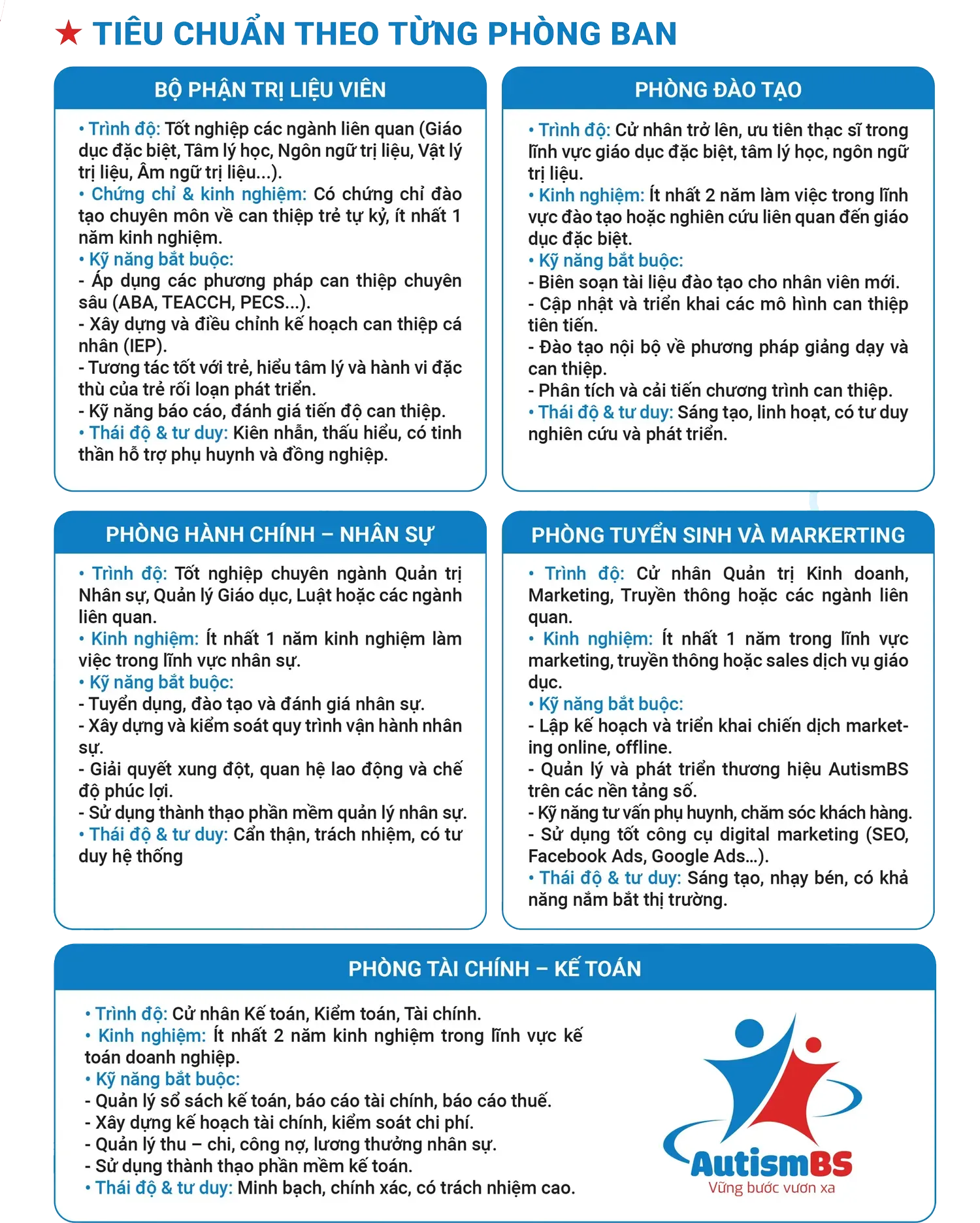 ★ TIÊU CHUẨN THEO TỪNG PHÒNG BAN

BỘ PHẬN TRỊ LIỆU VIÊN

• Trình độ: Tốt nghiệp các ngành liên quan (Giáo dục đặc biệt, Tâm lý học, Ngôn ngữ trị liệu, Vật lý trị liệu, Âm ngữ trị liệu...).
• Chứng chỉ & kinh nghiệm: Có chứng chỉ đào tạo chuyên môn về can thiệp trẻ tự kỷ, ít nhất 1 năm kinh nghiệm.
• Kỹ năng bắt buộc:
- Áp dụng các phương pháp can thiệp chuyên sâu (ABA, TEACCH, PECS...).
- Xây dựng và điều chỉnh kế hoạch can thiệp cá nhân (IEP).
- Tương tác tốt với trẻ, hiểu tâm lý và hành vi đặc thù của trẻ rối loạn phát triển.
- Kỹ năng báo cáo, đánh giá tiến độ can thiệp.
• Thái độ & tư duy: Kiên nhẫn, thấu hiểu, có tinh thần hỗ trợ phụ huynh và đồng nghiệp.

PHÒNG ĐÀO TẠO

• Trình độ: Cử nhân trở lên, ưu tiên thạc sĩ trong lĩnh vực giáo dục đặc biệt, tâm lý học, ngôn ngữ trị liệu.
• Kinh nghiệm: Ít nhất 2 năm làm việc trong lĩnh vực đào tạo hoặc nghiên cứu liên quan đến giáo dục đặc biệt.
• Kỹ năng bắt buộc:
- Biên soạn tài liệu đào tạo cho nhân viên mới.
- Cập nhật và triển khai các mô hình can thiệp tiên tiến.
- Đào tạo nội bộ về phương pháp giảng dạy và can thiệp.
- Phân tích và cải tiến chương trình can thiệp.
• Thái độ & tư duy: Sáng tạo, linh hoạt, có tư duy nghiên cứu và phát triển.

PHÒNG HÀNH CHÍNH – NHÂN SỰ

• Trình độ: Tốt nghiệp chuyên ngành Quản trị Nhân sự, Quản lý Giáo dục, Luật hoặc các ngành liên quan.
• Kinh nghiệm: Ít nhất 1 năm kinh nghiệm làm việc trong lĩnh vực nhân sự.
• Kỹ năng bắt buộc:
- Tuyển dụng, đào tạo và đánh giá nhân sự.
- Xây dựng và kiểm soát quy trình vận hành nhân sự.
- Giải quyết xung đột, quan hệ lao động và chế độ phúc lợi.
- Sử dụng thành thạo phần mềm quản lý nhân sự.
• Thái độ & tư duy: Cẩn thận, trách nhiệm, có tư duy hệ thống

PHÒNG TUYỂN SINH VÀ MARKERTING

• Trình độ: Cử nhân Quản trị Kinh doanh, Marketing, Truyền thông hoặc các ngành liên quan.
• Kinh nghiệm: Ít nhất 1 năm trong lĩnh vực marketing, truyền thông hoặc sales dịch vụ giáo dục.
• Kỹ năng bắt buộc:
- Lập kế hoạch và triển khai chiến dịch marketing online, offline.
- Quản lý và phát triển thương hiệu AutismBS trên các nền tảng số.
- Kỹ năng tư vấn phụ huynh, chăm sóc khách hàng.
- Sử dụng tốt công cụ digital marketing (SEO, Facebook Ads, Google Ads...).
• Thái độ & tư duy: Sáng tạo, nhạy bén, có khả năng nắm bắt thị trường.

PHÒNG TÀI CHÍNH – KẾ TOÁN

• Trình độ: Cử nhân Kế toán, Kiểm toán, Tài chính.
• Kinh nghiệm: Ít nhất 2 năm kinh nghiệm trong lĩnh vực kế toán doanh nghiệp.
• Kỹ năng bắt buộc:
- Quản lý sổ sách kế toán, báo cáo tài chính, báo cáo thuế.
- Xây dựng kế hoạch tài chính, kiểm soát chi phí.
- Quản lý thu – chi, công nợ, lương thưởng nhân sự.
- Sử dụng thành thạo phần mềm kế toán.
• Thái độ & tư duy: Minh bạch, chính xác, có trách nhiệm cao.

AutismBS
Vững bước vươn xa